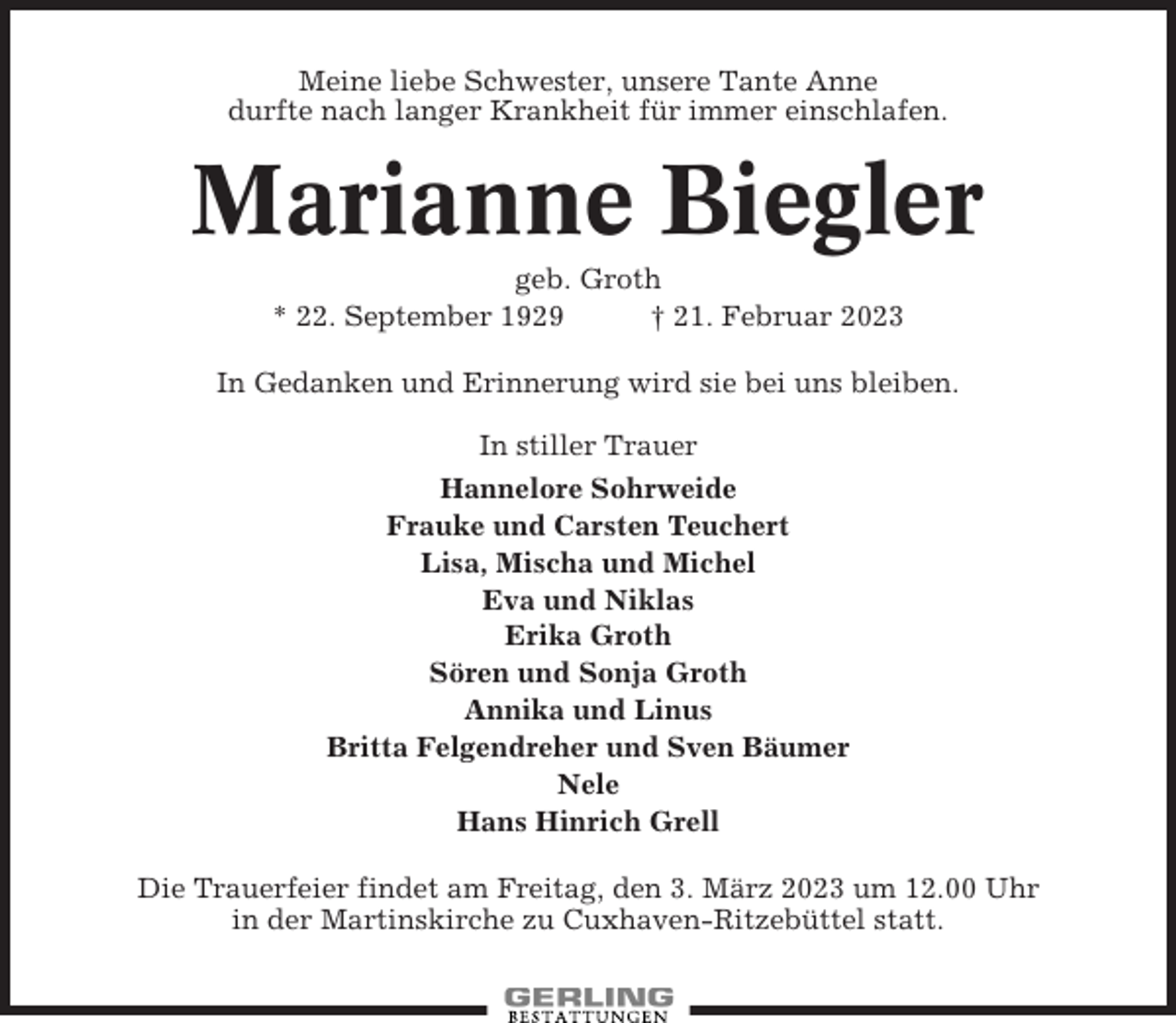 Meine liebe Schwester, unsere Tante Anne
durfte nach langer Krankheit für immer einschlafen.

Marianne Biegler

geb. Groth
* 22. September 1929 † 21. Februar 2023

In Gedanken und Erinnerung wird sie bei uns bleiben.

In stiller Trauer
Hannelore Sohrweide
Frauke und Carsten Teuchert
Lisa, Mischa und Michel
Eva und Niklas
Erika Groth
Sören und Sonja Groth
Annika und Linus
Britta Felgendreher und Sven Bäumer
Nele
Hans Hinrich Grell

Die Trauerfeier findet am Freitag, den 3. März 2023 um 12.00 Uhr
in der Martinskirche zu Cuxhaven-Ritzebüttel statt.

GERLING
BESTATTUNGEN